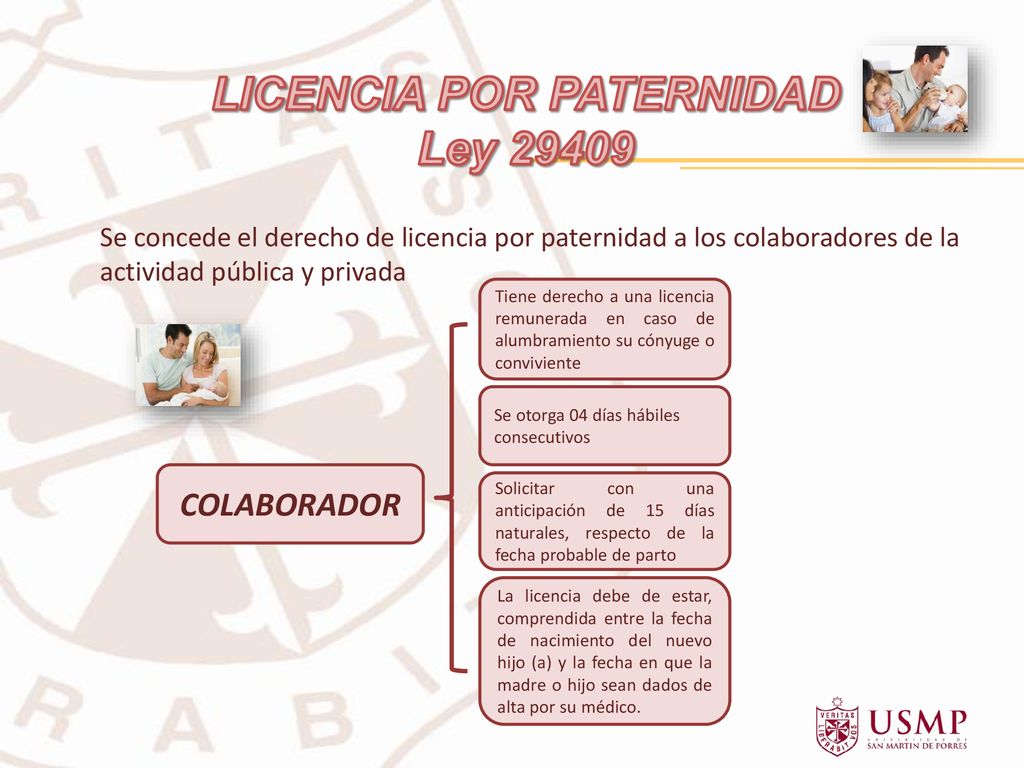 LICENCIA POR PATERNIDAD
Ley 29409

Se concede el derecho de licencia por paternidad a los colaboradores de la actividad pública y privada

COLABORADOR

Tiene derecho a una licencia remunerada en caso de alumbramiento su cónyuge o conviviente

Se otorga 04 días hábiles consecutivos

Solicitar con una anticipación de 15 días naturales, respecto de la fecha probable de parto

La licencia debe de estar, comprendida entre la fecha de nacimiento del nuevo hijo (a) y la fecha en que la madre o hijo sean dados de alta por su médico.

VERITAS LIBERABIT VOS
USMP
UNIVERSIDAD DE SAN MARTIN DE PORRES